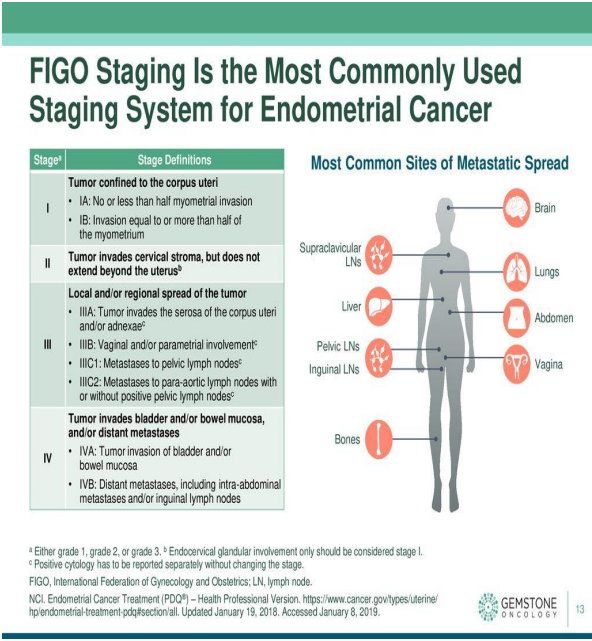 FIGO Staging Is the Most Commonly Used Staging System for Endometrial Cancer

| Stage$^{a}$ | Stage Definitions |
|---|---|
| I | Tumor confined to the corpus uteri • IA: No or less than half myometrial invasion • IB: Invasion equal to or more than half of the myometrium |
| II | Tumor invades cervical stroma, but does not extend beyond the uterus$^{b}$ |
| III | Local and/or regional spread of the tumor • IIIA: Tumor invades the serosa of the corpus uteri and/or adnexae$^{c}$ • IIIB: Vaginal and/or parametrial involvement$^{c}$ • IIIC1: Metastases to pelvic lymph nodes$^{c}$ • IIIC2: Metastases to para-aortic lymph nodes with or without positive pelvic lymph nodes$^{c}$ |
| IV | Tumor invades bladder and/or bowel mucosa, and/or distant metastases • IVA: Tumor invasion of bladder and/or bowel mucosa • IVB: Distant metastases, including intra-abdominal metastases and/or inguinal lymph nodes |

Most Common Sites of Metastatic Spread

Supraclavicular LNs
Liver
Pelvic LNs
Inguinal LNs
Bones
Brain
Lungs
Abdomen
Vagina

$^{a}$ Either grade 1, grade 2, or grade 3. $^{b}$ Endocervical glandular involvement only should be considered stage I.
$^{c}$ Positive cytology has to be reported separately without changing the stage.

FIGO, International Federation of Gynecology and Obstetrics; LN, lymph node.

NCI. Endometrial Cancer Treatment (PDQ®) – Health Professional Version. https://www.cancer.gov/types/uterine/hp/endometrial-treatment-pdq#section/all. Updated January 19, 2018. Accessed January 8, 2019.

GEMSTONE ONCOLOGY

13